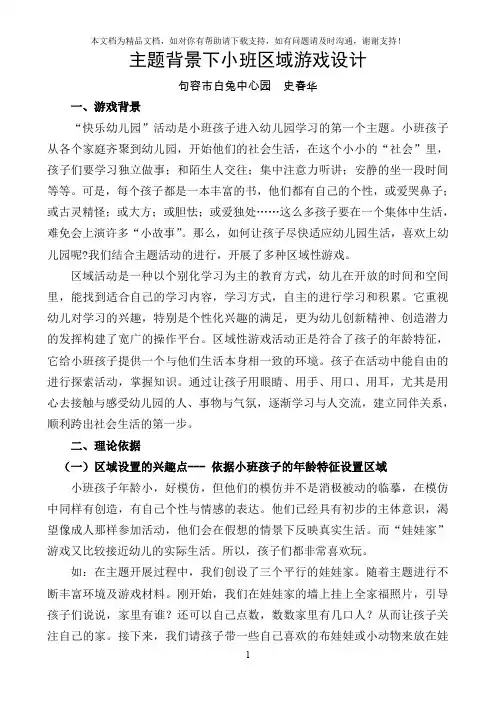 本文档为精品文档，如对你有帮助请下载支持，如有问题请及时沟通，谢谢支持！

主题背景下小班区域游戏设计

句容市白兔中心园　史春华

一、游戏背景

“快乐幼儿园”活动是小班孩子进入幼儿园学习的第一个主题。小班孩子从各个家庭齐聚到幼儿园，开始他们的社会生活，在这个小小的“社会”里，孩子们要学习独立做事；和陌生人交往；集中注意力听讲；安静的坐一段时间等等。可是，每个孩子都是一本丰富的书，他们都有自己的个性，或爱哭鼻子；或古灵精怪；或大方；或胆怯；或爱独处……这么多孩子要在一个集体中生活，难免会上演许多“小故事”。那么，如何让孩子尽快适应幼儿园生活，喜欢上幼儿园呢?我们结合主题活动的进行，开展了多种区域性游戏。

区域活动是一种以个别化学习为主的教育方式，幼儿在开放的时间和空间里，能找到适合自己的学习内容，学习方式，自主的进行学习和积累。它重视幼儿对学习的兴趣，特别是个性化兴趣的满足，更为幼儿创新精神、创造潜力的发挥构建了宽广的操作平台。区域性游戏活动正是符合了孩子的年龄特征，它给小班孩子提供一个与他们生活本身相一致的环境。孩子在活动中能自由的进行探索活动，掌握知识。通过让孩子用眼睛、用手、用口、用耳，尤其是用心去接触与感受幼儿园的人、事物与气氛，逐渐学习与人交流，建立同伴关系，顺利跨出社会生活的第一步。

二、理论依据

（一）区域设置的兴趣点--- 依据小班孩子的年龄特征设置区域

小班孩子年龄小，好模仿，但他们的模仿并不是消极被动的临摹，在模仿中同样有创造，有自己个性与情感的表达。他们已经具有初步的主体意识，渴望像成人那样参加活动，他们会在假想的情景下反映真实生活。而“娃娃家”游戏又比较接近幼儿的实际生活。所以，孩子们都非常喜欢玩。

如：在主题开展过程中，我们创设了三个平行的娃娃家。随着主题进行不断丰富环境及游戏材料。刚开始，我们在娃娃家的墙上挂上全家福照片，引导孩子们说说，家里有谁？还可以自己点数，数数家里有几口人？从而让孩子关注自己的家。接下来，我们请孩子带一些自己喜欢的布娃娃或小动物来放在娃

1